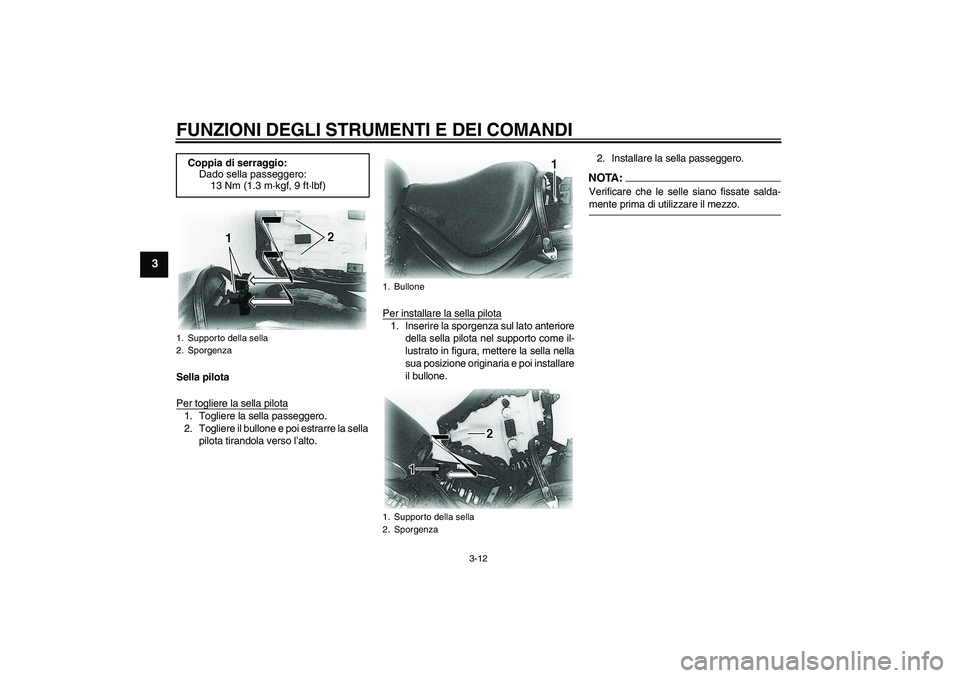 FUNZIONI DEGLI STRUMENTI E DEI COMANDI

3

Coppia di serraggio:
Dado sella passeggero:
13 Nm (1.3 m·kgf, 9 ft·lbf)

1
2

1. Supporto della sella
2. Sporgenza

Sella pilota

Per togliere la sella pilota
1. Togliere la sella passeggero.
2. Togliere il bullone e poi estrarre la sella pilota tirandola verso l'alto.

1

1. Bullone

Per installare la sella pilota
1. Inserire la sporgenza sul lato anteriore della sella pilota nel supporto come illustrato in figura, mettere la sella nella sua posizione originaria e poi installare il bullone.

2
1

1. Supporto della sella
2. Sporgenza

2. Installare la sella passeggero.

NOTA:
Verificare che le selle siano fissate saldamente prima di utilizzare il mezzo.

3-12

carmanualsonline.info